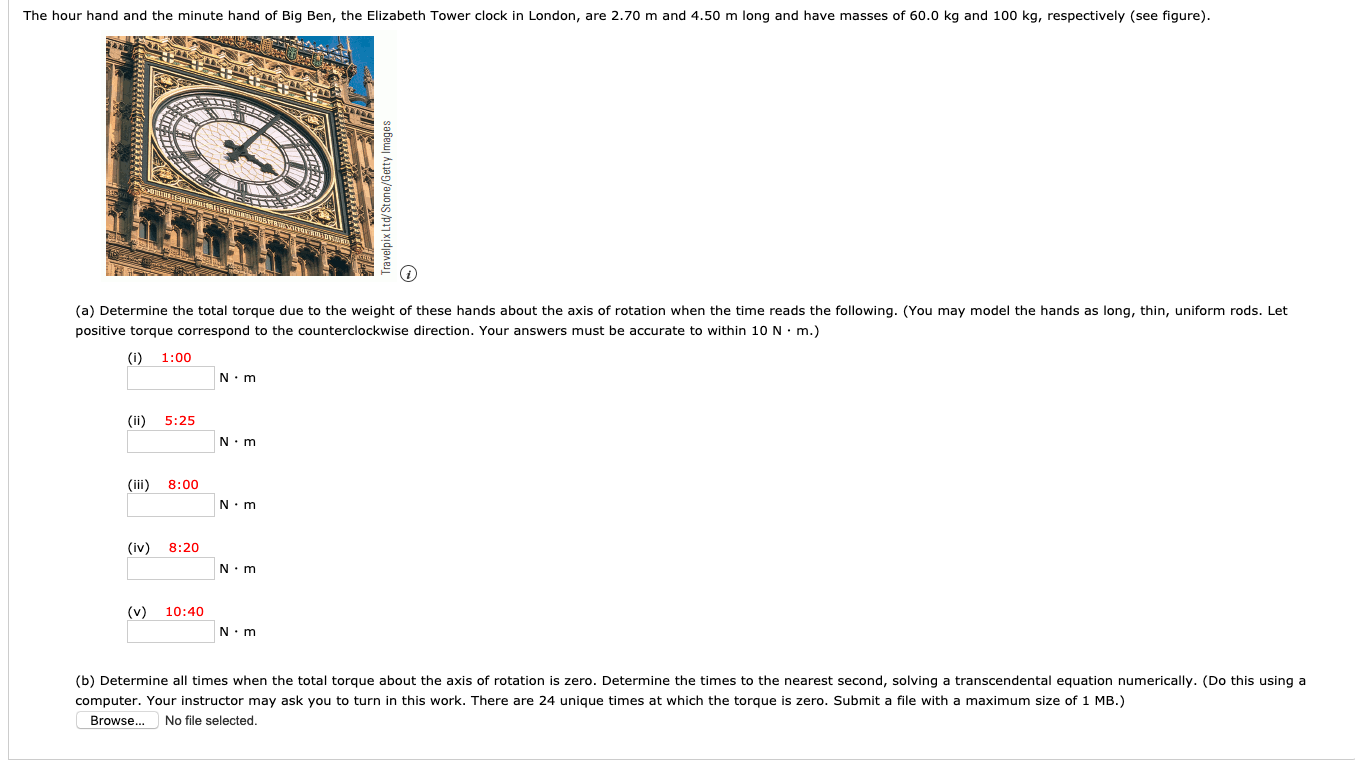 The hour hand and the minute hand of Big Ben, the Elizabeth Tower clock in London, are 2.70 m and 4.50 m long and have masses of 60.0 kg and 100 kg, respectively (see figure).

Travelpix Ltd/Stone/Getty Images

(a) Determine the total torque due to the weight of these hands about the axis of rotation when the time reads the following. (You may model the hands as long, thin, uniform rods. Let positive torque correspond to the counterclockwise direction. Your answers must be accurate to within 10 N · m.)

(i) 1:00
N · m

(ii) 5:25
N · m

(iii) 8:00
N · m

(iv) 8:20
N · m

(v) 10:40
N · m

(b) Determine all times when the total torque about the axis of rotation is zero. Determine the times to the nearest second, solving a transcendental equation numerically. (Do this using a computer. Your instructor may ask you to turn in this work. There are 24 unique times at which the torque is zero. Submit a file with a maximum size of 1 MB.)

Browse... No file selected.